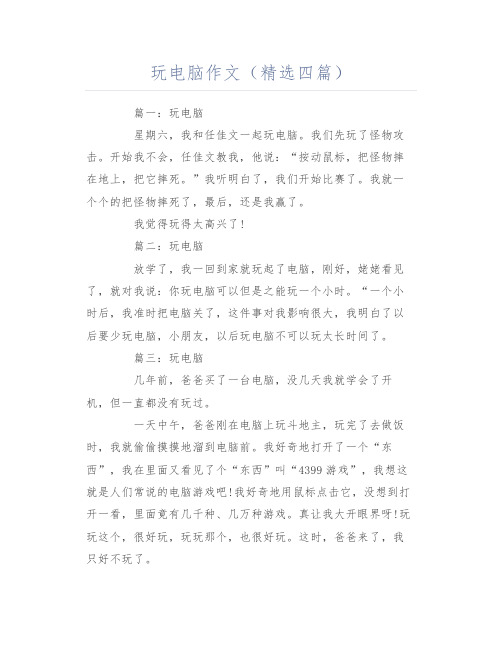 玩电脑作文（精选四篇）

篇一：玩电脑

星期六，我和任佳文一起玩电脑。我们先玩了怪物攻击。开始我不会，任佳文教我，他说：“按动鼠标，把怪物摔在地上，把它摔死。”我听明白了，我们开始比赛了。我就一个个的把怪物摔死了，最后，还是我赢了。

我觉得玩得太高兴了！

篇二：玩电脑

放学了，我一回到家就玩起了电脑，刚好，姥姥看见了，就对我说：你玩电脑可以但是之能玩一个小时。“一个小时后，我准时把电脑关了，这件事对我影响很大，我明白了以后要少玩电脑，小朋友，以后玩电脑不可以玩太长时间了。

篇三：玩电脑

几年前，爸爸买了一台电脑，没几天我就学会了开机，但一直都没有玩过。

一天中午，爸爸刚在电脑上玩斗地主，玩完了去做饭时，我就偷偷摸摸地溜到电脑前。我好奇地打开了一个“东西”，我在里面又看见了个“东西”叫“4399游戏”，我想这就是人们常说的电脑游戏吧!我好奇地用鼠标点击它，没想到打开一看，里面竟有几千种、几万种游戏。真让我大开眼界呀!玩玩这个，很好玩，玩玩那个，也很好玩。这时，爸爸来了，我只好不玩了。